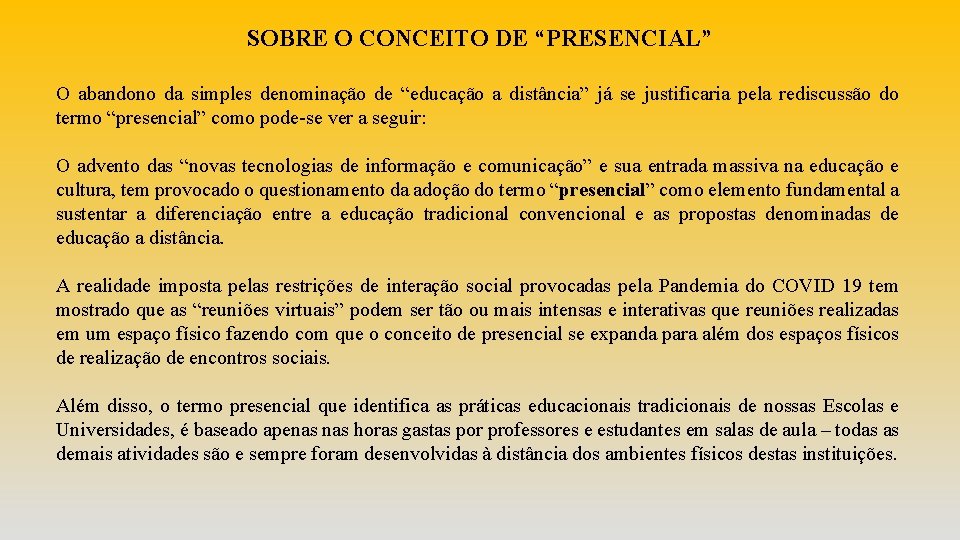 SOBRE O CONCEITO DE “PRESENCIAL”

O abandono da simples denominação de “educação a distância” já se justificaria pela rediscussão do termo “presencial” como pode-se ver a seguir:

O advento das “novas tecnologias de informação e comunicação” e sua entrada massiva na educação e cultura, tem provocado o questionamento da adoção do termo “presencial” como elemento fundamental a sustentar a diferenciação entre a educação tradicional convencional e as propostas denominadas de educação a distância.

A realidade imposta pelas restrições de interação social provocadas pela Pandemia do COVID 19 tem mostrado que as “reuniões virtuais” podem ser tão ou mais intensas e interativas que reuniões realizadas em um espaço físico fazendo com que o conceito de presencial se expanda para além dos espaços físicos de realização de encontros sociais.

Além disso, o termo presencial que identifica as práticas educacionais tradicionais de nossas Escolas e Universidades, é baseado apenas nas horas gastas por professores e estudantes em salas de aula – todas as demais atividades são e sempre foram desenvolvidas à distância dos ambientes físicos destas instituições.